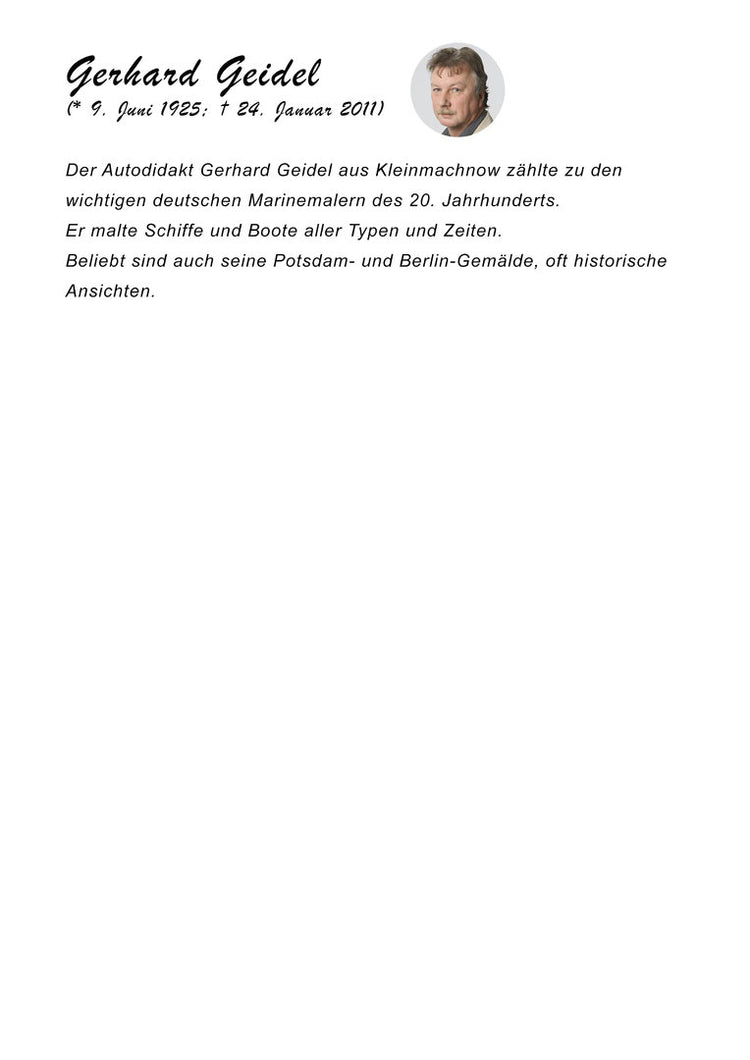 Gerhard Geidel
(* 9. Juni 1925; † 24. Januar 2011)

Der Autodidakt Gerhard Geidel aus Kleinmachnow zählte zu den wichtigen deutschen Marinemalern des 20. Jahrhunderts.
Er malte Schiffe und Boote aller Typen und Zeiten.
Beliebt sind auch seine Potsdam- und Berlin-Gemälde, oft historische Ansichten.